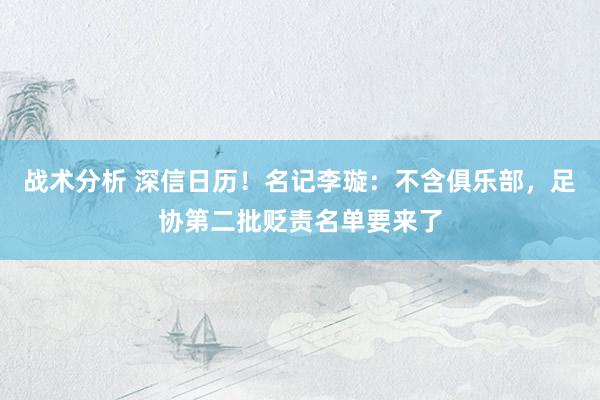 战术分析 深信日历！名记李璇：不含俱乐部，足协第二批贬责名单要来了